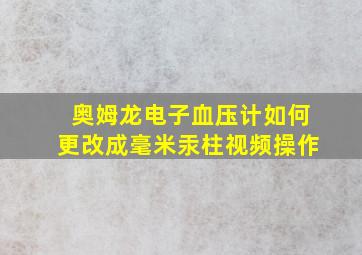 奥姆龙电子血压计如何更改成毫米汞柱视频操作